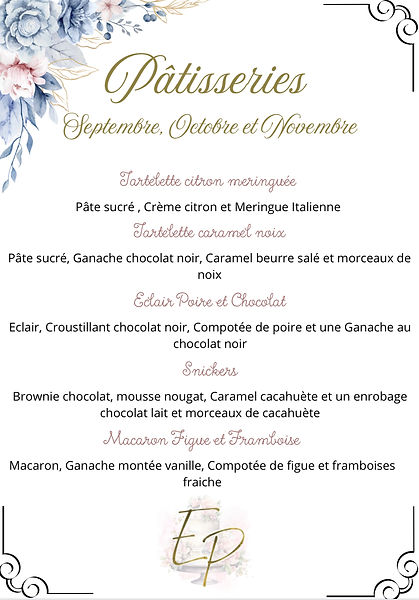 Pâtisseries
Septembre, Octobre et Novembre

Tartelette citron meringuée

Pâte sucré , Crème citron et Meringue Italienne

Tartelette caramel noix

Pâte sucré, Ganache chocolat noir, Caramel beurre salé et morceaux de noix

Eclair Poire et Chocolat

Eclair, Croustillant chocolat noir, Compotée de poire et une Ganache au chocolat noir

Snickers

Brownie chocolat, mousse nougat, Caramel cacahuète et un enrobage chocolat lait et morceaux de cacahuète

Macaron Figue et Framboise

Macaron, Ganache montée vanille, Compotée de figue et framboises fraiche

EP